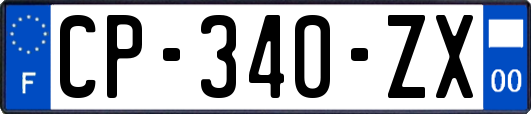 F
CP-340-ZX
00